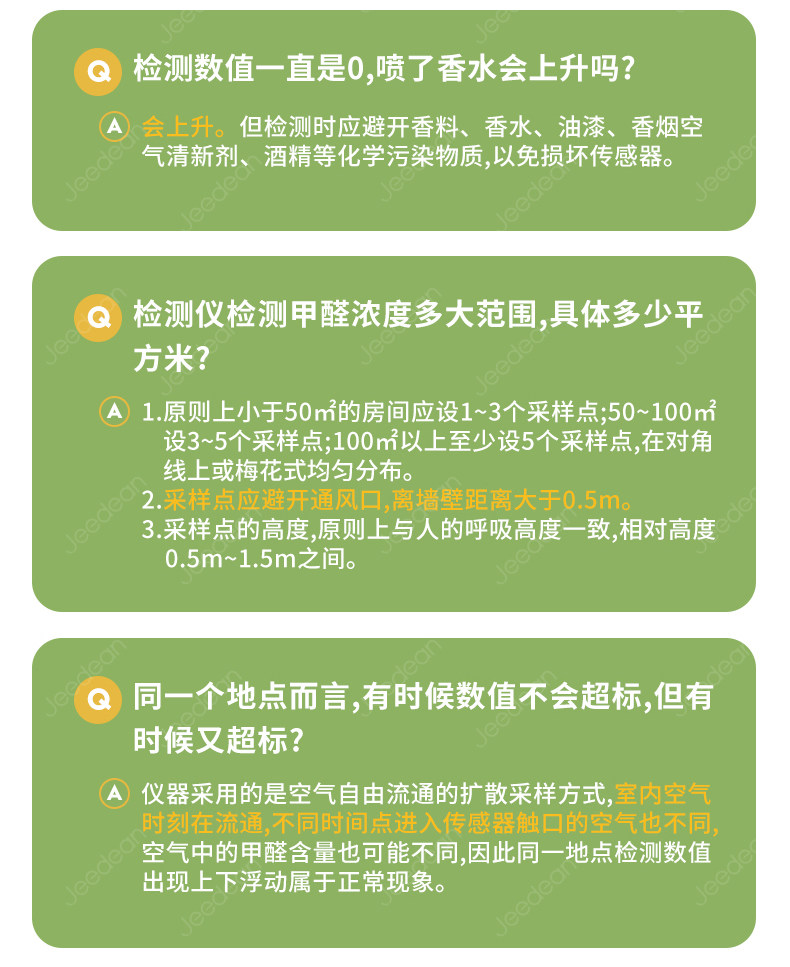 Q 检测数值一直是0,喷了香水会上升吗?

A 会上升。但检测时应避开香料、香水、油漆、香烟空气清新剂、酒精等化学污染物质,以免损坏传感器。

Q 检测仪检测甲醛浓度多大范围,具体多少平方米?

A 1.原则上小于50㎡的房间应设1~3个采样点;50~100㎡设3~5个采样点;100㎡以上至少设5个采样点,在对角线上或梅花式均匀分布。
2.采样点应避开通风口,离墙壁距离大于0.5m。
3.采样点的高度,原则上与人的呼吸高度一致,相对高度0.5m~1.5m之间。

Q 同一个地点而言,有时候数值不会超标,但有时候又超标?

A 仪器采用的是空气自由流通的扩散采样方式,室内空气时刻在流通,不同时间点进入传感器触口的空气也不同,空气中的甲醛含量也可能不同,因此同一地点检测数值出现上下浮动属于正常现象。

Jeedean